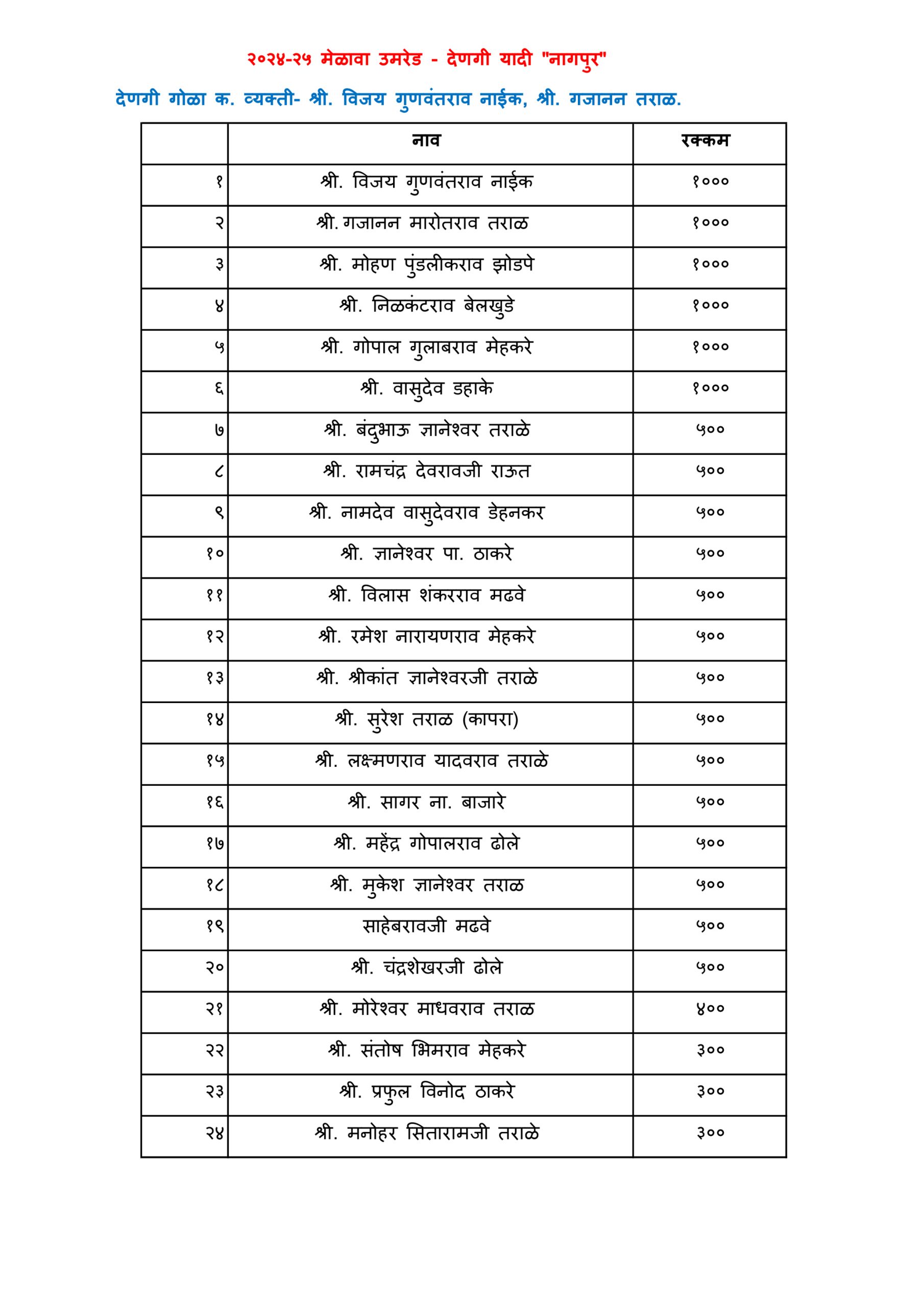 २०२४-२५ मेळावा उमरेड - देणगी यादी "नागपुर"

देणगी गोळा क. व्यक्ती- श्री. विजय गुणवंतराव नाईक, श्री. गजानन तराळ.

| | नाव | रक्कम |
|---|---|---|
| १ | श्री. विजय गुणवंतराव नाईक | १००० |
| २ | श्री. गजानन मारोतराव तराळ | १००० |
| ३ | श्री. मोहण पुंडलीकराव झोडपे | १००० |
| ४ | श्री. निळकंटराव बेलखुडे | १००० |
| ५ | श्री. गोपाल गुलाबराव मेहकरे | १००० |
| ६ | श्री. वासुदेव डहाके | १००० |
| ७ | श्री. बंदुभाऊ ज्ञानेश्वर तराळे | ५०० |
| ८ | श्री. रामचंद्र देवरावजी राऊत | ५०० |
| ९ | श्री. नामदेव वासुदेवराव डेहनकर | ५०० |
| १० | श्री. ज्ञानेश्वर पा. ठाकरे | ५०० |
| ११ | श्री. विलास शंकरराव मढवे | ५०० |
| १२ | श्री. रमेश नारायणराव मेहकरे | ५०० |
| १३ | श्री. श्रीकांत ज्ञानेश्वरजी तराळे | ५०० |
| १४ | श्री. सुरेश तराळ (कापरा) | ५०० |
| १५ | श्री. लक्ष्मणराव यादवराव तराळे | ५०० |
| १६ | श्री. सागर ना. बाजारे | ५०० |
| १७ | श्री. महेंद्र गोपालराव ढोले | ५०० |
| १८ | श्री. मुकेश ज्ञानेश्वर तराळ | ५०० |
| १९ | साहेबरावजी मढवे | ५०० |
| २० | श्री. चंद्रशेखरजी ढोले | ५०० |
| २१ | श्री. मोरेश्वर माधवराव तराळ | ४०० |
| २२ | श्री. संतोष भिमराव मेहकरे | ३०० |
| २३ | श्री. प्रफुल विनोद ठाकरे | ३०० |
| २४ | श्री. मनोहर सितारामजी तराळे | ३०० |